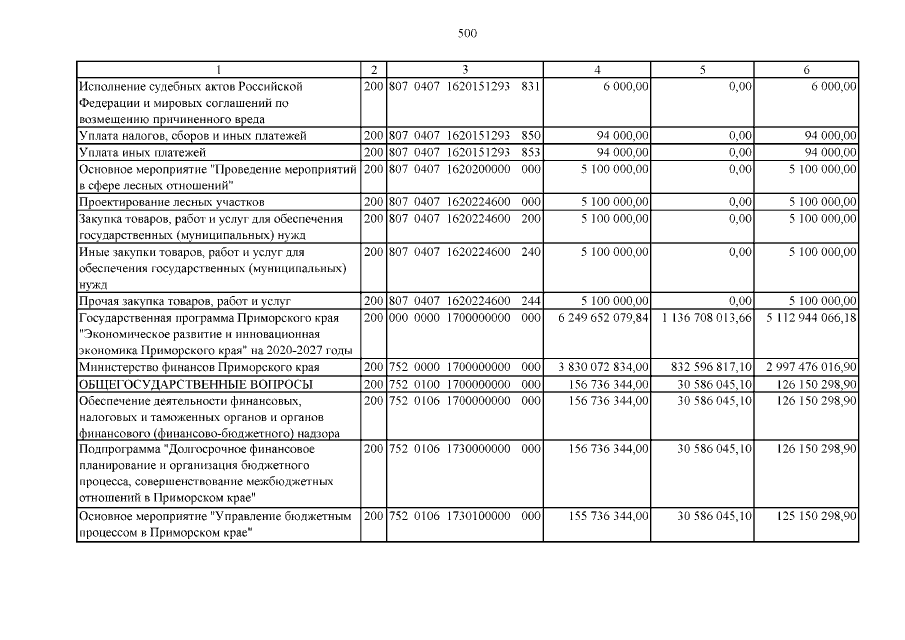 500

| 1 | 2 | 3 | 4 | 5 | 6 |
|---|---|---|---|---|---|
| Исполнение судебных актов Российской Федерации и мировых соглашений по возмещению причиненного вреда | 200 | 807 0407 1620151293 831 | 6 000,00 | 0,00 | 6 000,00 |
| Уплата налогов, сборов и иных платежей | 200 | 807 0407 1620151293 850 | 94 000,00 | 0,00 | 94 000,00 |
| Уплата иных платежей | 200 | 807 0407 1620151293 853 | 94 000,00 | 0,00 | 94 000,00 |
| Основное мероприятие "Проведение мероприятий в сфере лесных отношений" | 200 | 807 0407 1620200000 000 | 5 100 000,00 | 0,00 | 5 100 000,00 |
| Проектирование лесных участков | 200 | 807 0407 1620224600 000 | 5 100 000,00 | 0,00 | 5 100 000,00 |
| Закупка товаров, работ и услуг для обеспечения государственных (муниципальных) нужд | 200 | 807 0407 1620224600 200 | 5 100 000,00 | 0,00 | 5 100 000,00 |
| Иные закупки товаров, работ и услуг для обеспечения государственных (муниципальных) нужд | 200 | 807 0407 1620224600 240 | 5 100 000,00 | 0,00 | 5 100 000,00 |
| Прочая закупка товаров, работ и услуг | 200 | 807 0407 1620224600 244 | 5 100 000,00 | 0,00 | 5 100 000,00 |
| Государственная программа Приморского края "Экономическое развитие и инновационная экономика Приморского края" на 2020-2027 годы | 200 | 000 0000 1700000000 000 | 6 249 652 079,84 | 1 136 708 013,66 | 5 112 944 066,18 |
| Министерство финансов Приморского края | 200 | 752 0000 1700000000 000 | 3 830 072 834,00 | 832 596 817,10 | 2 997 476 016,90 |
| ОБЩЕГОСУДАРСТВЕННЫЕ ВОПРОСЫ | 200 | 752 0100 1700000000 000 | 156 736 344,00 | 30 586 045,10 | 126 150 298,90 |
| Обеспечение деятельности финансовых, налоговых и таможенных органов и органов финансового (финансово-бюджетного) надзора | 200 | 752 0106 1700000000 000 | 156 736 344,00 | 30 586 045,10 | 126 150 298,90 |
| Подпрограмма "Долгосрочное финансовое планирование и организация бюджетного процесса, совершенствование межбюджетных отношений в Приморском крае" | 200 | 752 0106 1730000000 000 | 156 736 344,00 | 30 586 045,10 | 126 150 298,90 |
| Основное мероприятие "Управление бюджетным процессом в Приморском крае" | 200 | 752 0106 1730100000 000 | 155 736 344,00 | 30 586 045,10 | 125 150 298,90 |